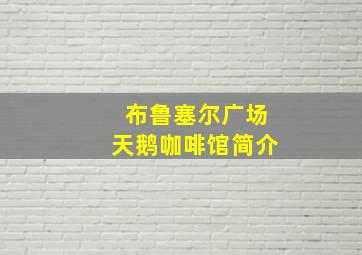 布鲁塞尔广场
天鹅咖啡馆简介